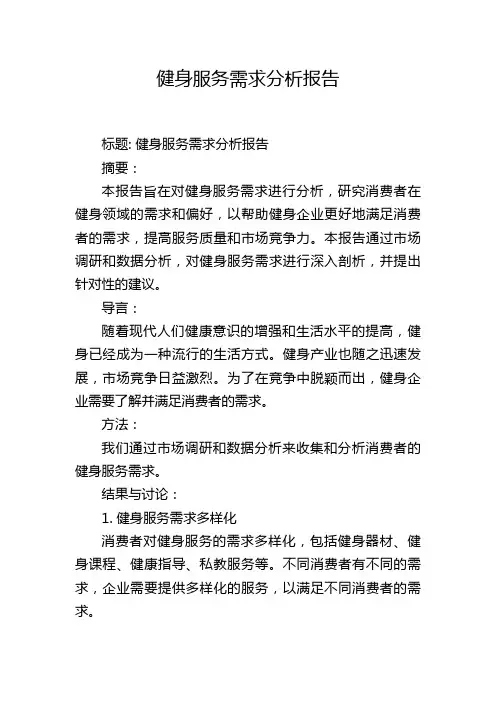 健身服务需求分析报告

标题: 健身服务需求分析报告

摘要：

本报告旨在对健身服务需求进行分析，研究消费者在健身领域的需求和偏好，以帮助健身企业更好地满足消费者的需求，提高服务质量和市场竞争力。本报告通过市场调研和数据分析，对健身服务需求进行深入剖析，并提出针对性的建议。

导言：

随着现代人们健康意识的增强和生活水平的提高，健身已经成为一种流行的生活方式。健身产业也随之迅速发展，市场竞争日益激烈。为了在竞争中脱颖而出，健身企业需要了解并满足消费者的需求。

方法：

我们通过市场调研和数据分析来收集和分析消费者的健身服务需求。

结果与讨论：

1. 健身服务需求多样化

消费者对健身服务的需求多样化，包括健身器材、健身课程、健康指导、私教服务等。不同消费者有不同的需求，企业需要提供多样化的服务，以满足不同消费者的需求。